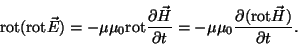 $\mathrm{rot}(\mathrm{rot}\vec{E}) = -\mu\mu_0 \mathrm{rot}\frac{\partial \vec{H}}{\partial t} = -\mu\mu_0 \frac{\partial(\mathrm{rot}\vec{H})}{\partial t}.$